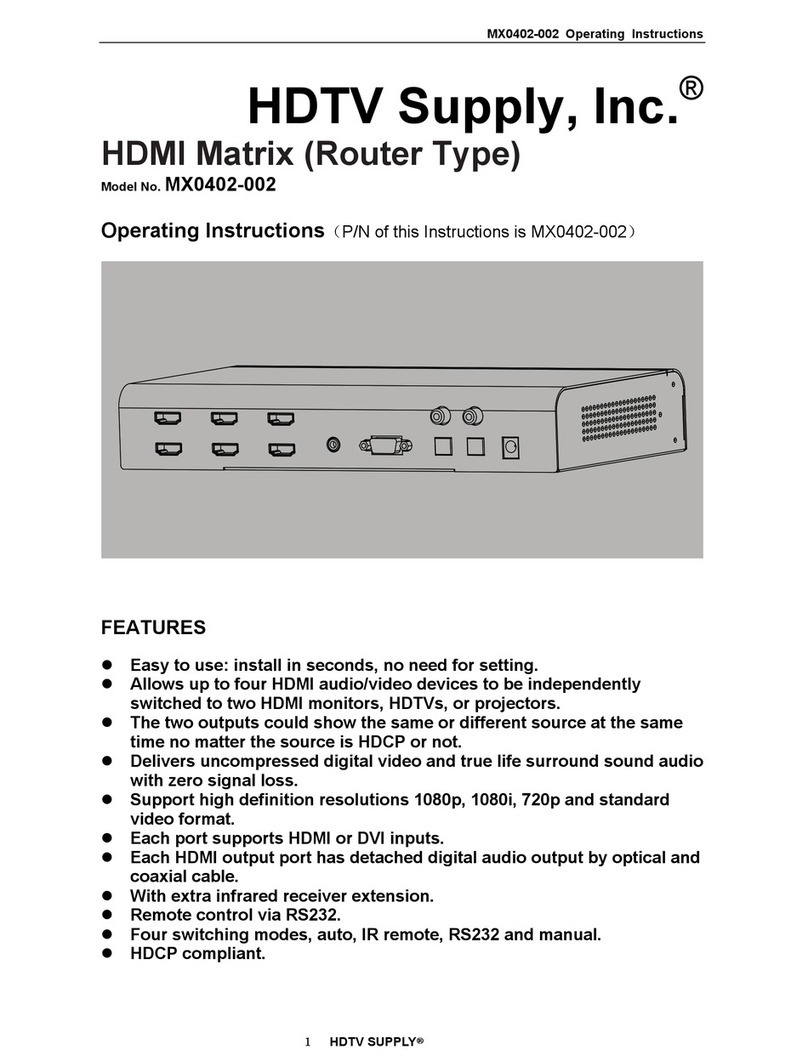 MX0402-002 Operating Instructions

HDTV Supply, Inc.®

HDMI Matrix (Router Type)

Model No. MX0402-002

Operating Instructions（P/N of this Instructions is MX0402-002）

FEATURES

- Easy to use: install in seconds, no need for setting.
- Allows up to four HDMI audio/video devices to be independently switched to two HDMI monitors, HDTVs, or projectors.
- The two outputs could show the same or different source at the same time no matter the source is HDCP or not.
- Delivers uncompressed digital video and true life surround sound audio with zero signal loss.
- Support high definition resolutions 1080p, 1080i, 720p and standard video format.
- Each port supports HDMI or DVI inputs.
- Each HDMI output port has detached digital audio output by optical and coaxial cable.
- With extra infrared receiver extension.
- Remote control via RS232.
- Four switching modes, auto, IR remote, RS232 and manual.
- HDCP compliant.

1 HDTV SUPPLY®